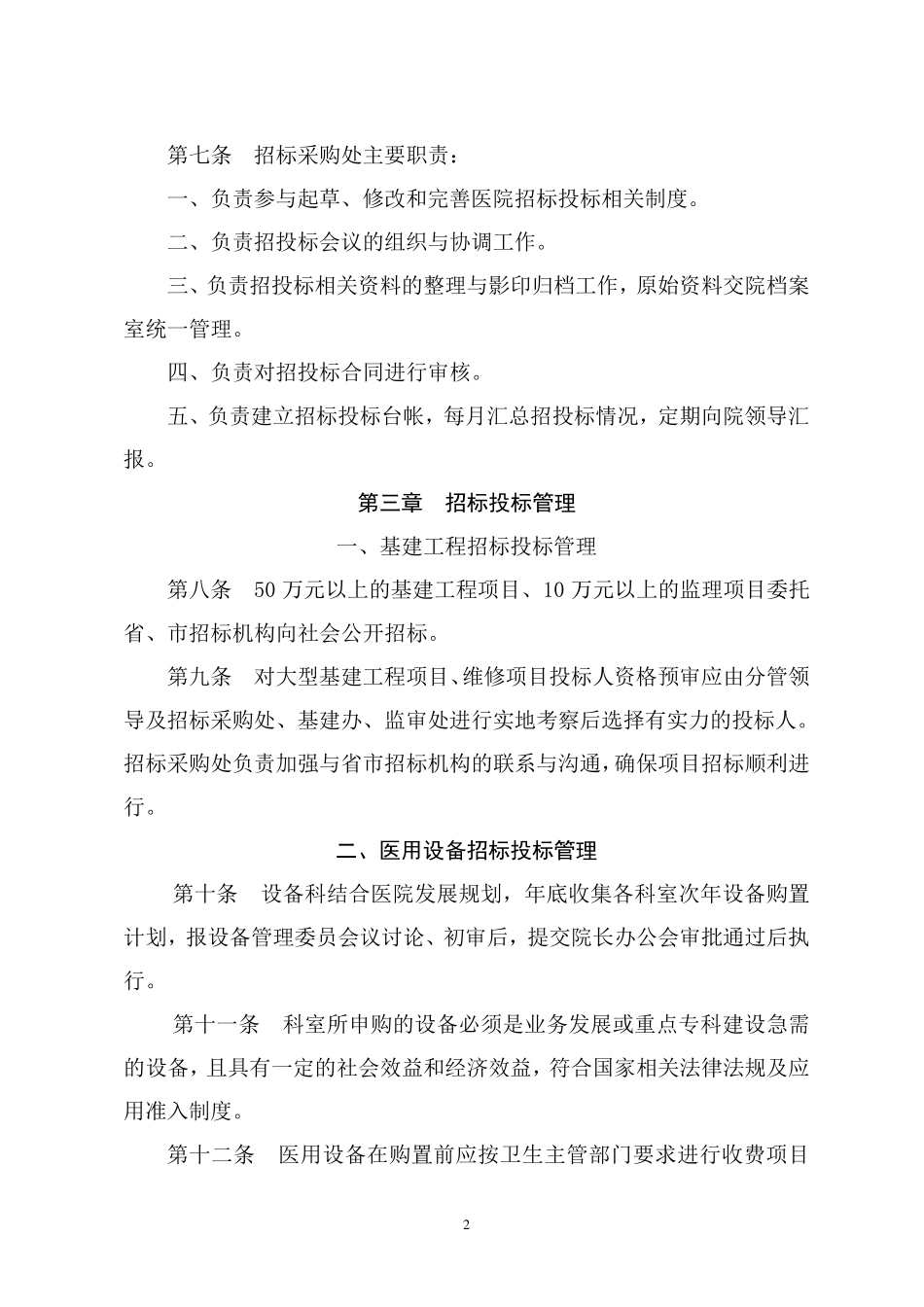 第七条　招标采购处主要职责：

一、负责参与起草、修改和完善医院招标投标相关制度。

二、负责招投标会议的组织与协调工作。

三、负责招投标相关资料的整理与影印归档工作，原始资料交院档案室统一管理。

四、负责对招投标合同进行审核。

五、负责建立招标投标台帐，每月汇总招投标情况，定期向院领导汇报。

第三章　招标投标管理

一、基建工程招标投标管理

第八条　50 万元以上的基建工程项目、10 万元以上的监理项目委托省、市招标机构向社会公开招标。

第九条　对大型基建工程项目、维修项目投标人资格预审应由分管领导及招标采购处、基建办、监审处进行实地考察后选择有实力的投标人。招标采购处负责加强与省市招标机构的联系与沟通，确保项目招标顺利进行。

二、医用设备招标投标管理

第十条　设备科结合医院发展规划，年底收集各科室次年设备购置计划，报设备管理委员会议讨论、初审后，提交院长办公会审批通过后执行。

第十一条　科室所申购的设备必须是业务发展或重点专科建设急需的设备，且具有一定的社会效益和经济效益，符合国家相关法律法规及应用准入制度。

第十二条　医用设备在购置前应按卫生主管部门要求进行收费项目

2